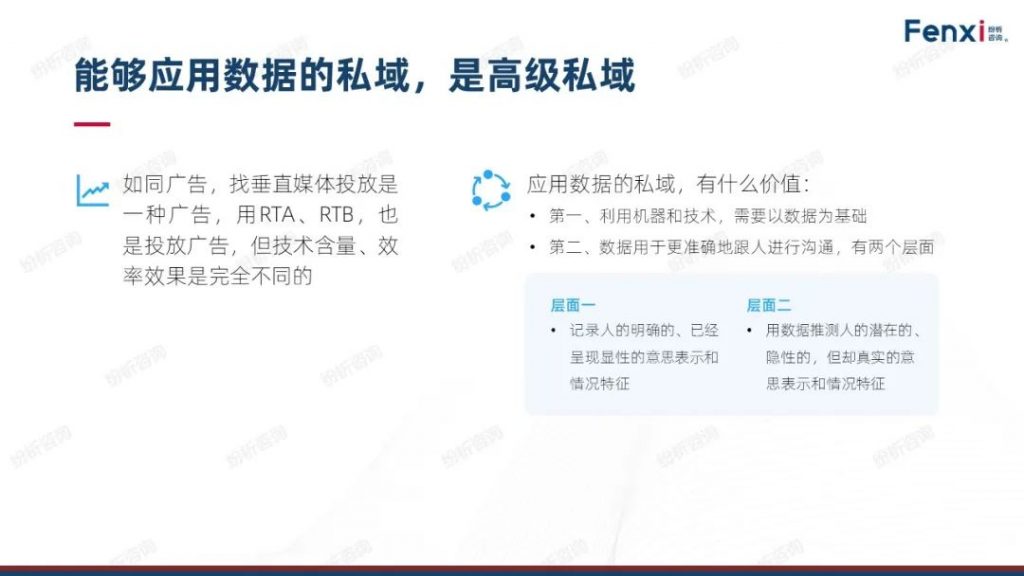 Fenxi 纷析咨询

能够应用数据的私域，是高级私域

如同广告，找垂直媒体投放是一种广告，用RTA、RTB，也是投放广告，但技术含量、效率效果是完全不同的

应用数据的私域，有什么价值：

• 第一、利用机器和技术，需要以数据为基础
• 第二、数据用于更准确地跟人进行沟通，有两个层面

层面一
• 记录人的明确的、已经呈现显性的意思表示和情况特征

层面二
• 用数据推测人的潜在的、隐性的，但却真实的意思表示和情况特征

纷析咨询